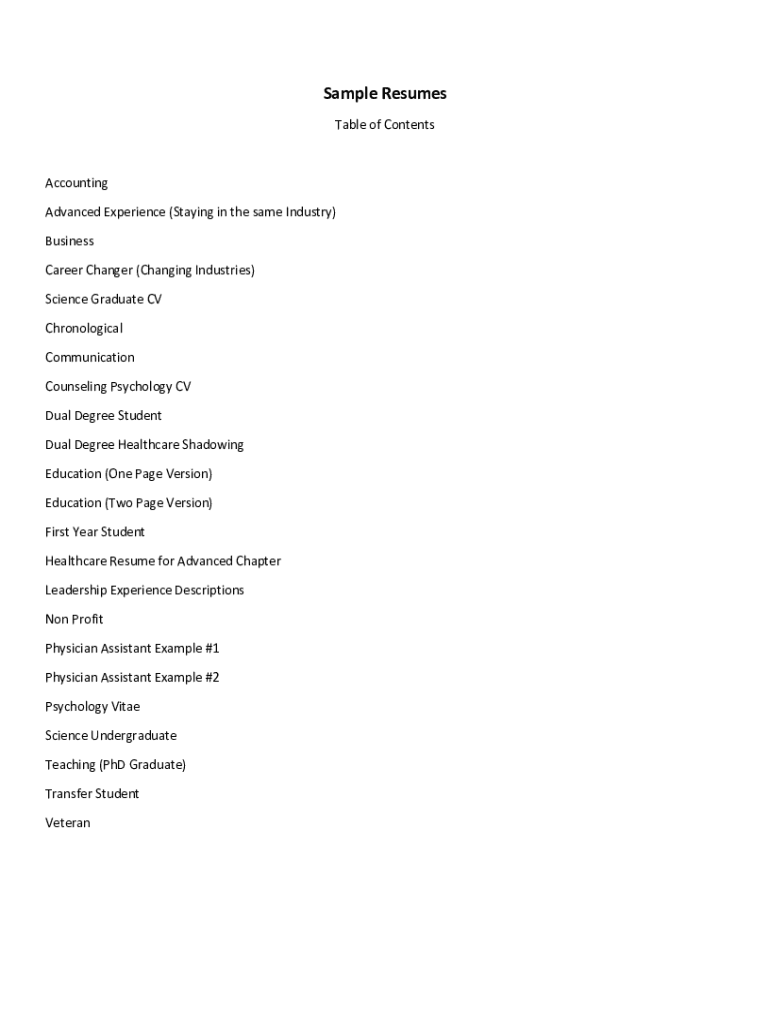 Sample Resumes

Table of Contents

Accounting

Advanced Experience (Staying in the same Industry)

Business

Career Changer (Changing Industries)

Science Graduate CV

Chronological

Communication

Counseling Psychology CV

Dual Degree Student

Dual Degree Healthcare Shadowing

Education (One Page Version)

Education (Two Page Version)

First Year Student

Healthcare Resume for Advanced Chapter

Leadership Experience Descriptions

Non Profit

Physician Assistant Example #1

Physician Assistant Example #2

Psychology Vitae

Science Undergraduate

Teaching (PhD Graduate)

Transfer Student

Veteran